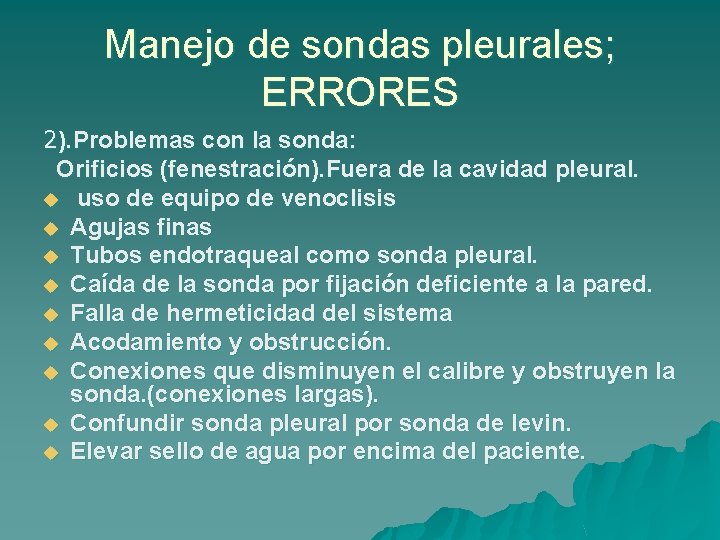 Manejo de sondas pleurales; ERRORES

2).Problemas con la sonda:

Orificios (fenestración).Fuera de la cavidad pleural.

- uso de equipo de venoclisis
- Agujas finas
- Tubos endotraqueal como sonda pleural.
- Caída de la sonda por fijación deficiente a la pared.
- Falla de hermeticidad del sistema
- Acodamiento y obstrucción.
- Conexiones que disminuyen el calibre y obstruyen la sonda.(conexiones largas).
- Confundir sonda pleural por sonda de levin.
- Elevar sello de agua por encima del paciente.